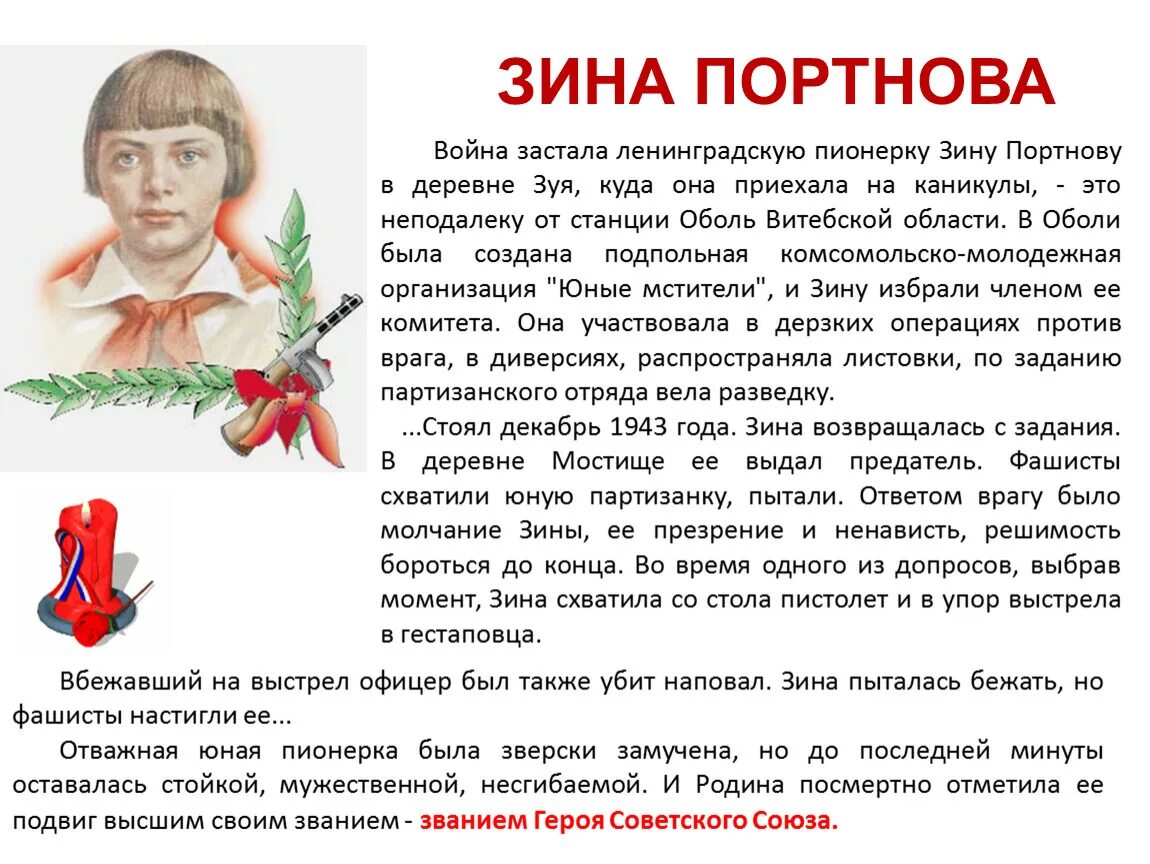 ЗИНА ПОРТНОВА

Война застала ленинградскую пионерку Зину Портнову в деревне Зуя, куда она приехала на каникулы, - это неподалеку от станции Оболь Витебской области. В Оболи была создана подпольная комсомольско-молодежная организация "Юные мстители", и Зину избрали членом ее комитета. Она участвовала в дерзких операциях против врага, в диверсиях, распространяла листовки, по заданию партизанского отряда вела разведку.

...Стоял декабрь 1943 года. Зина возвращалась с задания. В деревне Мостище ее выдал предатель. Фашисты схватили юную партизанку, пытали. Ответом врагу было молчание Зины, ее презрение и ненависть, решимость бороться до конца. Во время одного из допросов, выбрав момент, Зина схватила со стола пистолет и в упор выстрела в гестаповца.

Вбежавший на выстрел офицер был также убит наповал. Зина пыталась бежать, но фашисты настигли ее...

Отважная юная пионерка была зверски замучена, но до последней минуты оставалась стойкой, мужественной, несгибаемой. И Родина посмертно отметила ее подвиг высшим своим званием - званием Героя Советского Союза.